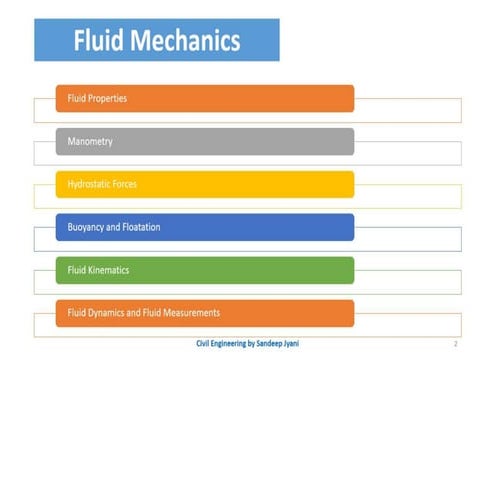 Fluid Mechanics

Fluid Properties

Manometry

Hydrostatic Forces

Buoyancy and Floatation

Fluid Kinematics

Fluid Dynamics and Fluid Measurements

Civil Engineering by Sandeep Jyani

2